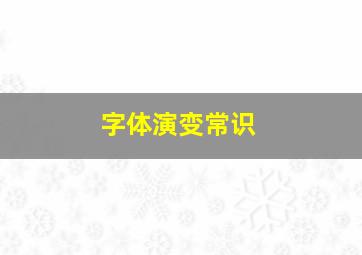 字体演变常识